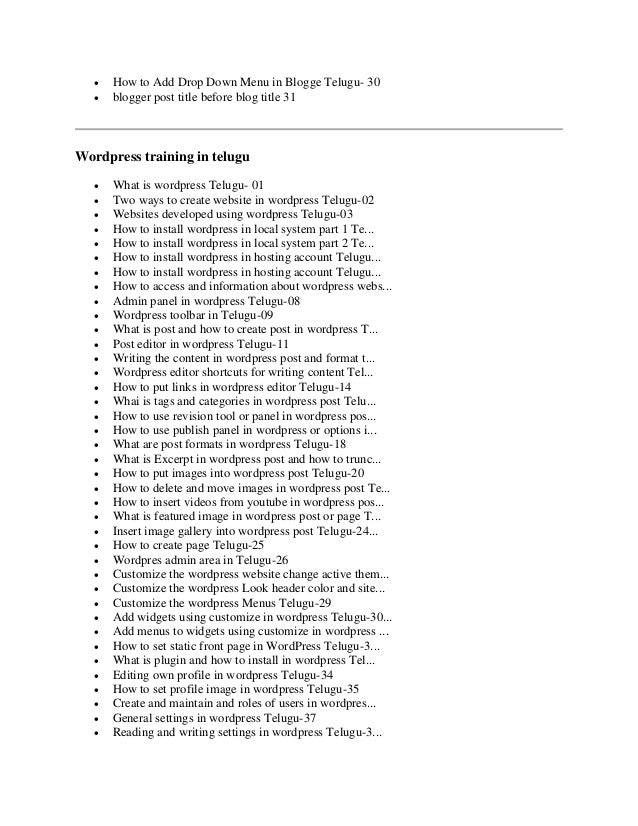 - How to Add Drop Down Menu in Blogge Telugu- 30
- blogger post title before blog title 31

Wordpress training in telugu

- What is wordpress Telugu- 01
- Two ways to create website in wordpress Telugu-02
- Websites developed using wordpress Telugu-03
- How to install wordpress in local system part 1 Te...
- How to install wordpress in local system part 2 Te...
- How to install wordpress in hosting account Telugu...
- How to install wordpress in hosting account Telugu...
- How to access and information about wordpress webs...
- Admin panel in wordpress Telugu-08
- Wordpress toolbar in Telugu-09
- What is post and how to create post in wordpress T...
- Post editor in wordpress Telugu-11
- Writing the content in wordpress post and format t...
- Wordpress editor shortcuts for writing content Tel...
- How to put links in wordpress editor Telugu-14
- Whai is tags and categories in wordpress post Telu...
- How to use revision tool or panel in wordpress pos...
- How to use publish panel in wordpress or options i...
- What are post formats in wordpress Telugu-18
- What is Excerpt in wordpress post and how to trunc...
- How to put images into wordpress post Telugu-20
- How to delete and move images in wordpress post Te...
- How to insert videos from youtube in wordpress pos...
- What is featured image in wordpress post or page T...
- Insert image gallery into wordpress post Telugu-24...
- How to create page Telugu-25
- Wordpres admin area in Telugu-26
- Customize the wordpress website change active them...
- Customize the wordpress Look header color and site...
- Customize the wordpress Menus Telugu-29
- Add widgets using customize in wordpress Telugu-30...
- Add menus to widgets using customize in wordpress ...
- How to set static front page in WordPress Telugu-3...
- What is plugin and how to install in wordpress Tel...
- Editing own profile in wordpress Telugu-34
- How to set profile image in wordpress Telugu-35
- Create and maintain and roles of users in wordpres...
- General settings in wordpress Telugu-37
- Reading and writing settings in wordpress Telugu-3...